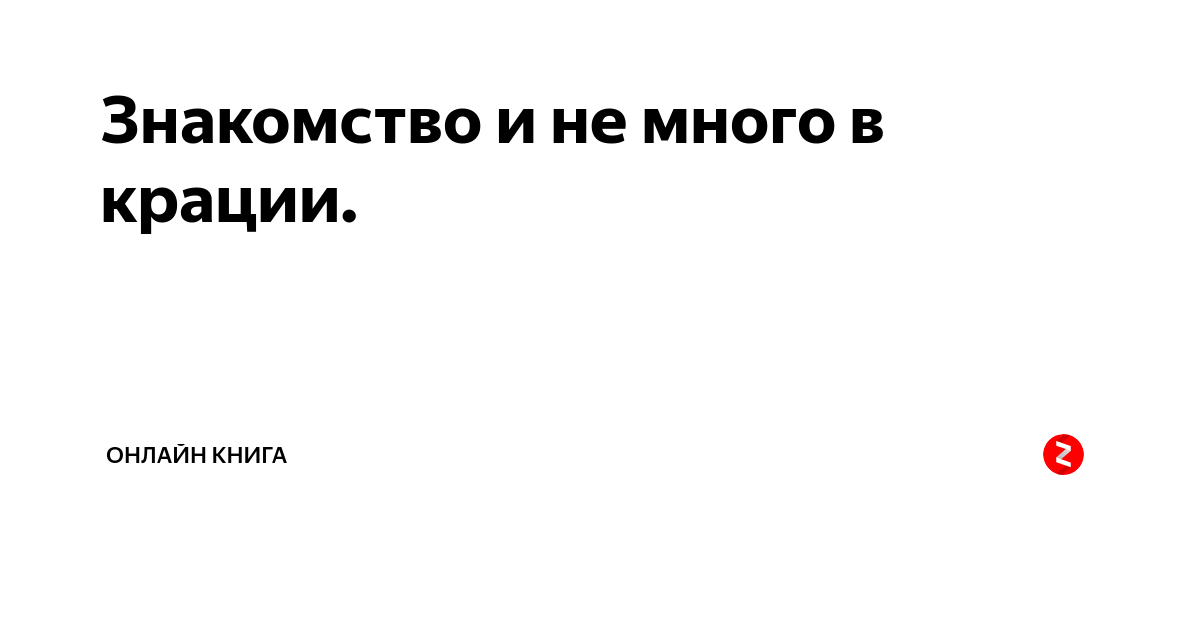 Знакомство и не много в крации.

ОНЛАЙН КНИГА